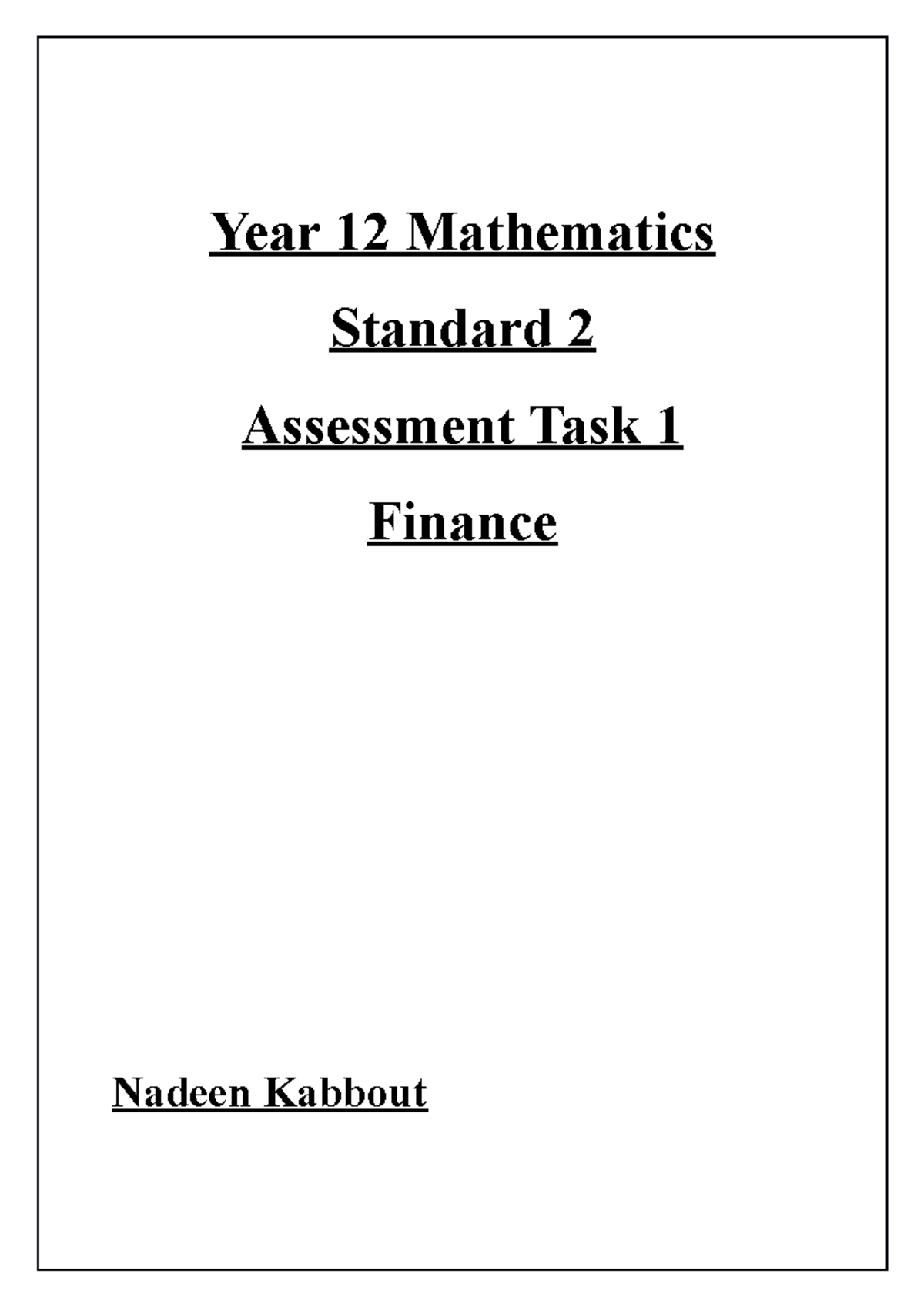 Year 12 Mathematics

Standard 2

Assessment Task 1

Finance

Nadeen Kabbout